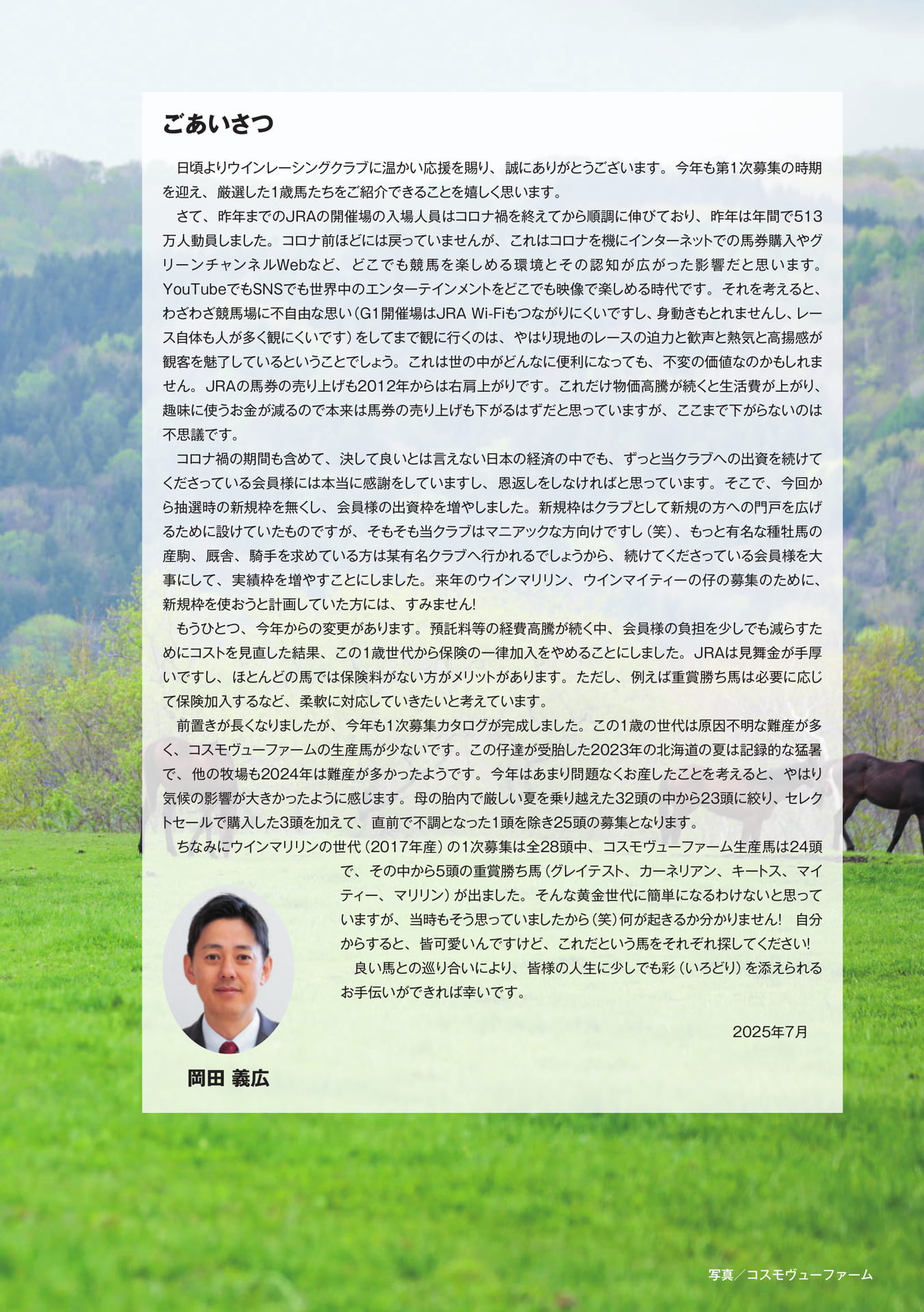 ごあいさつ

日頃よりウインレーシングクラブに温かい応援を賜り、誠にありがとうございます。今年も第1次募集の時期を迎え、厳選した1歳馬たちをご紹介できることを嬉しく思います。

さて、昨年までのJRAの開催場の入場人員はコロナ禍を終えてから順調に伸びており、昨年は年間で513万人動員しました。コロナ前ほどには戻っていませんが、これはコロナを機にインターネットでの馬券購入やグリーンチャンネルWebなど、どこでも競馬を楽しめる環境とその認知が広がった影響だと思います。YouTubeでもSNSでも世界中のエンターテインメントをどこでも映像で楽しめる時代です。それを考えると、わざわざ競馬場に不自由な思い（G1開催場はJRA Wi-Fiもつながりにくいですし、身動きもとれませんし、レース自体も人が多く観にくいです）をしてまで観に行くのは、やはり現地のレースの迫力と歓声と熱気と高揚感が観客を魅了しているということでしょう。これは世の中がどんなに便利になっても、不変の価値なのかもしれません。JRAの馬券の売り上げも2012年からは右肩上がりです。これだけ物価高騰が続くと生活費が上がり、趣味に使うお金が減るので本来は馬券の売り上げも下がるはずだと思っていますが、ここまで下がらないのは不思議です。

コロナ禍の期間も含めて、決して良いとは言えない日本の経済の中でも、ずっと当クラブへの出資を続けてくださっている会員様には本当に感謝をしていますし、恩返しをしなければと思っています。そこで、今回から抽選時の新規枠を無くし、会員様の出資枠を増やしました。新規枠はクラブとして新規の方への門戸を広げるために設けていたものですが、そもそも当クラブはマニアックな方向けですし（笑）、もっと有名な種牡馬の産駒、厩舎、騎手を求めている方は某有名クラブへ行かれるでしょうから、続けてくださっている会員様を大事にして、実績枠を増やすことにしました。来年のウインマリリン、ウインマイティーの仔の募集のために、新規枠を使おうと計画していた方には、すみません!

もうひとつ、今年からの変更があります。預託料等の経費高騰が続く中、会員様の負担を少しでも減らすためにコストを見直した結果、この1歳世代から保険の一律加入をやめることにしました。JRAは見舞金が手厚いですし、ほとんどの馬では保険料がない方がメリットがあります。ただし、例えば重賞勝ち馬は必要に応じて保険加入するなど、柔軟に対応していきたいと考えています。

前置きが長くなりましたが、今年も1次募集カタログが完成しました。この1歳の世代は原因不明な難産が多く、コスモヴューファームの生産馬が少ないです。この仔達が受胎した2023年の北海道の夏は記録的な猛暑で、他の牧場も2024年は難産が多かったようです。今年はあまり問題なくお産したことを考えると、やはり気候の影響が大きかったように感じます。母の胎内で厳しい夏を乗り越えた32頭の中から23頭に絞り、セレクトセールで購入した3頭を加えて、直前で不調となった1頭を除き25頭の募集となります。

ちなみにウインマリリンの世代（2017年産）の1次募集は全28頭中、コスモヴューファーム生産馬は24頭で、その中から5頭の重賞勝ち馬（グレイテスト、カーネリアン、キートス、マイティー、マリリン）が出ました。そんな黄金世代に簡単になるわけないと思っていますが、当時もそう思っていましたから（笑）何が起きるか分かりません! 自分からすると、皆可愛いんですけど、これだという馬をそれぞれ探してください!

良い馬との巡り合いにより、皆様の人生に少しでも彩（いろどり）を添えられるお手伝いができれば幸いです。

2025年7月

岡田 義広

写真／コスモヴューファーム